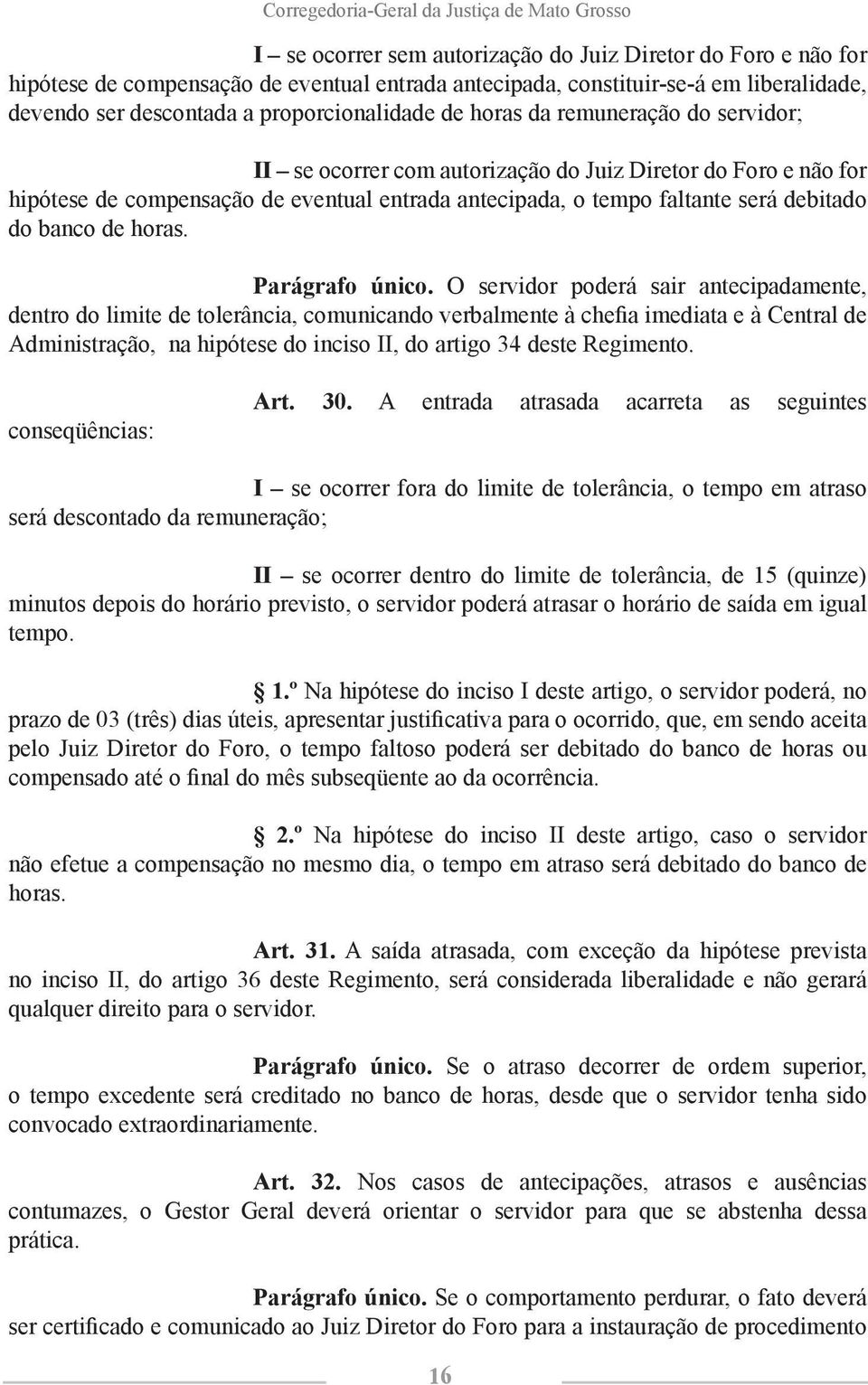 Corregedoria-Geral da Justiça de Mato Grosso

I – se ocorrer sem autorização do Juiz Diretor do Foro e não for hipótese de compensação de eventual entrada antecipada, constituir-se-á em liberalidade, devendo ser descontada a proporcionalidade de horas da remuneração do servidor;

II – se ocorrer com autorização do Juiz Diretor do Foro e não for hipótese de compensação de eventual entrada antecipada, o tempo faltante será debitado do banco de horas.

Parágrafo único. O servidor poderá sair antecipadamente, dentro do limite de tolerância, comunicando verbalmente à chefia imediata e à Central de Administração, na hipótese do inciso II, do artigo 34 deste Regimento.

Art. 30. A entrada atrasada acarreta as seguintes conseqüências:

I – se ocorrer fora do limite de tolerância, o tempo em atraso será descontado da remuneração;

II – se ocorrer dentro do limite de tolerância, de 15 (quinze) minutos depois do horário previsto, o servidor poderá atrasar o horário de saída em igual tempo.

§ 1.º Na hipótese do inciso I deste artigo, o servidor poderá, no prazo de 03 (três) dias úteis, apresentar justificativa para o ocorrido, que, em sendo aceita pelo Juiz Diretor do Foro, o tempo faltoso poderá ser debitado do banco de horas ou compensado até o final do mês subseqüente ao da ocorrência.

§ 2.º Na hipótese do inciso II deste artigo, caso o servidor não efetue a compensação no mesmo dia, o tempo em atraso será debitado do banco de horas.

Art. 31. A saída atrasada, com exceção da hipótese prevista no inciso II, do artigo 36 deste Regimento, será considerada liberalidade e não gerará qualquer direito para o servidor.

Parágrafo único. Se o atraso decorrer de ordem superior, o tempo excedente será creditado no banco de horas, desde que o servidor tenha sido convocado extraordinariamente.

Art. 32. Nos casos de antecipações, atrasos e ausências contumazes, o Gestor Geral deverá orientar o servidor para que se abstenha dessa prática.

Parágrafo único. Se o comportamento perdurar, o fato deverá ser certificado e comunicado ao Juiz Diretor do Foro para a instauração de procedimento

16